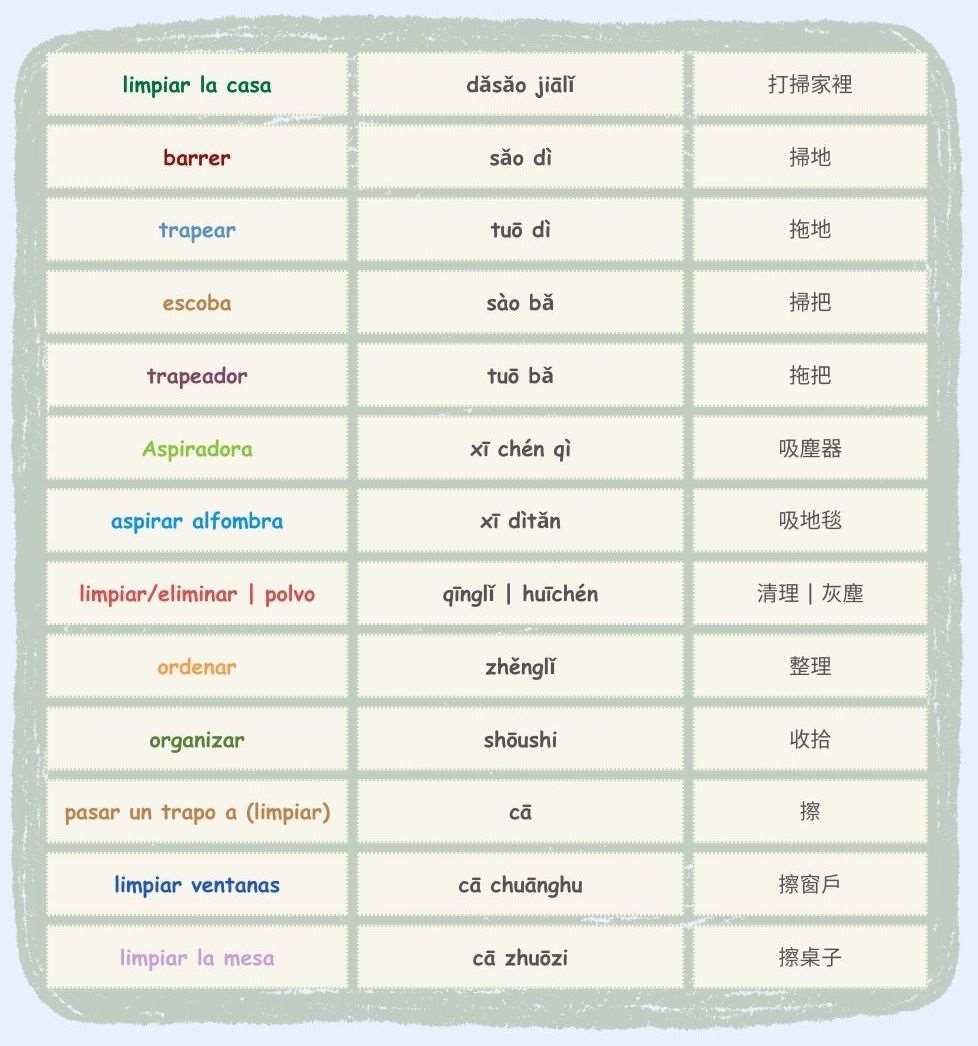 | limpiar la casa | dăsăo jiālĭ | 打掃家裡 |
|---|---|---|
| barrer | săo dì | 掃地 |
| trapear | tuō dì | 拖地 |
| escoba | sào bă | 掃把 |
| trapeador | tuō bă | 拖把 |
| Aspiradora | xī chén qì | 吸塵器 |
| aspirar alfombra | xī dìtăn | 吸地毯 |
| limpiar/eliminar \| polvo | qīnglĭ \| huīchén | 清理 \| 灰塵 |
| ordenar | zhěnglĭ | 整理 |
| organizar | shōushi | 收拾 |
| pasar un trapo a (limpiar) | cā | 擦 |
| limpiar ventanas | cā chuānghu | 擦窗戶 |
| limpiar la mesa | cā zhuōzi | 擦桌子 |